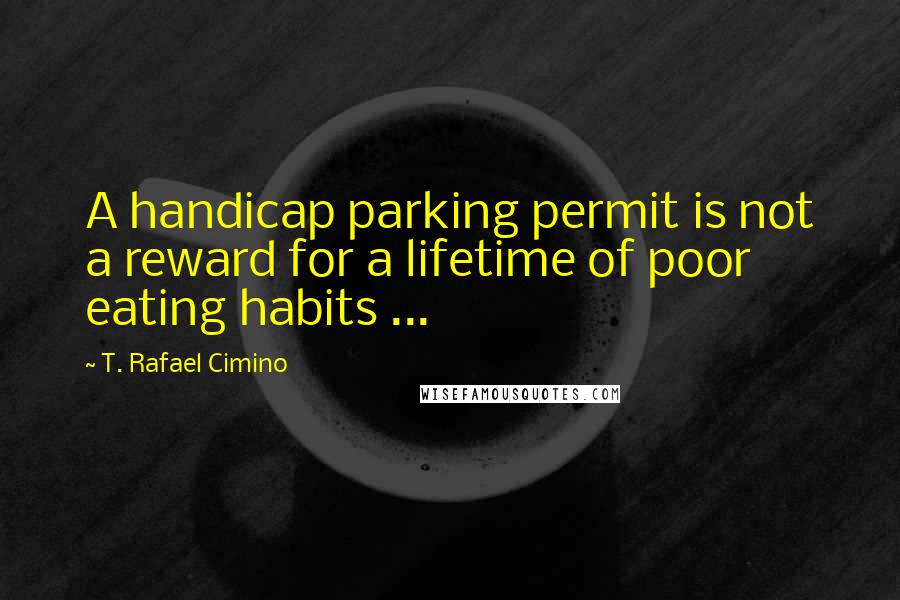 A handicap parking permit is not a reward for a lifetime of poor eating habits ...

~ T. Rafael Cimino

WISEFAMOUSQUOTES.COM